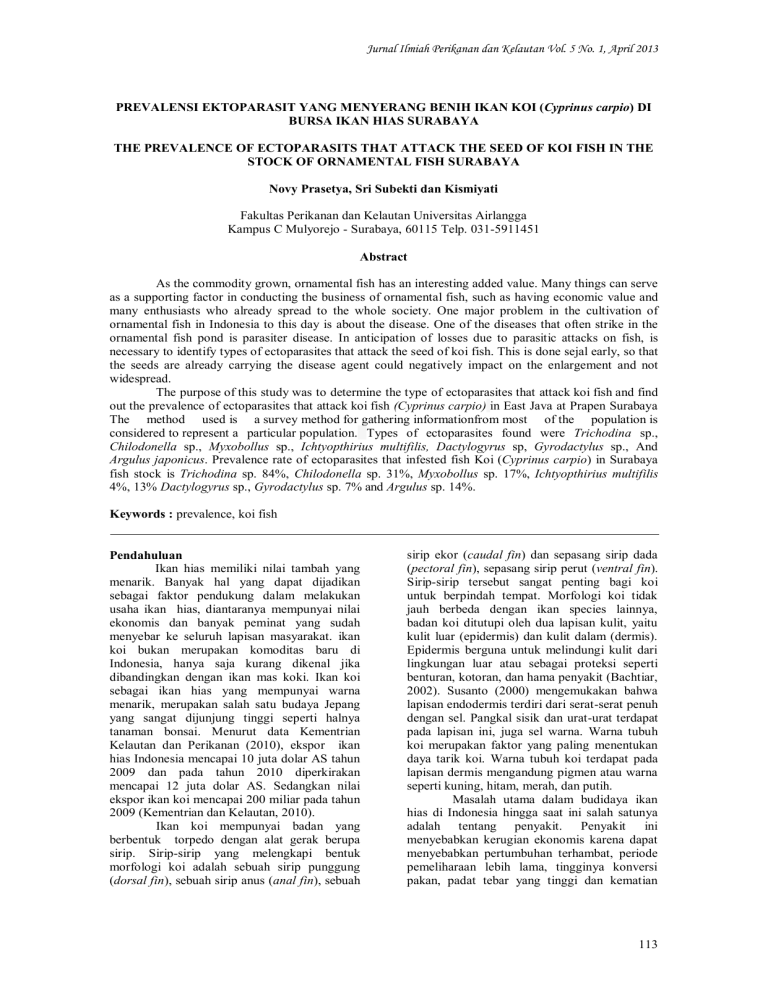 Jurnal Ilmiah Perikanan dan Kelautan Vol. 5 No. 1, April 2013

PREVALENSI EKTOPARASIT YANG MENYERANG BENIH IKAN KOI (Cyprinus carpio) DI BURSA IKAN HIAS SURABAYA

THE PREVALENCE OF ECTOPARASITS THAT ATTACK THE SEED OF KOI FISH IN THE STOCK OF ORNAMENTAL FISH SURABAYA

Novy Prasetya, Sri Subekti dan Kismiyati

Fakultas Perikanan dan Kelautan Universitas Airlangga
Kampus C Mulyorejo - Surabaya, 60115 Telp. 031-5911451

Abstract

As the commodity grown, ornamental fish has an interesting added value. Many things can serve as a supporting factor in conducting the business of ornamental fish, such as having economic value and many enthusiasts who already spread to the whole society. One major problem in the cultivation of ornamental fish in Indonesia to this day is about the disease. One of the diseases that often strike in the ornamental fish pond is parasiter disease. In anticipation of losses due to parasitic attacks on fish, is necessary to identify types of ectoparasites that attack the seed of koi fish. This is done sejal early, so that the seeds are already carrying the disease agent could negatively impact on the enlargement and not widespread.

The purpose of this study was to determine the type of ectoparasites that attack koi fish and find out the prevalence of ectoparasites that attack koi fish (Cyprinus carpio) in East Java at Prapen Surabaya The method used is a survey method for gathering informationfrom most of the population is considered to represent a particular population. Types of ectoparasites found were Trichodina sp., Chilodonella sp., Myxobollus sp., Ichtyopthirius multifilis, Dactylogyrus sp, Gyrodactylus sp., And Argulus japonicus. Prevalence rate of ectoparasites that infested fish Koi (Cyprinus carpio) in Surabaya fish stock is Trichodina sp. 84%, Chilodonella sp. 31%, Myxobollus sp. 17%, Ichtyopthirius multifilis 4%, 13% Dactylogyrus sp., Gyrodactylus sp. 7% and Argulus sp. 14%.

Keywords : prevalence, koi fish

Pendahuluan

Ikan hias memiliki nilai tambah yang menarik. Banyak hal yang dapat dijadikan sebagai faktor pendukung dalam melakukan usaha ikan hias, diantaranya mempunyai nilai ekonomis dan banyak peminat yang sudah menyebar ke seluruh lapisan masyarakat. ikan koi bukan merupakan komoditas baru di Indonesia, hanya saja kurang dikenal jika dibandingkan dengan ikan mas koki. Ikan koi sebagai ikan hias yang mempunyai warna menarik, merupakan salah satu budaya Jepang yang sangat dijunjung tinggi seperti halnya tanaman bonsai. Menurut data Kementrian Kelautan dan Perikanan (2010), ekspor ikan hias Indonesia mencapai 10 juta dolar AS tahun 2009 dan pada tahun 2010 diperkirakan mencapai 12 juta dolar AS. Sedangkan nilai ekspor ikan koi mencapai 200 miliar pada tahun 2009 (Kementrian dan Kelautan, 2010).

Ikan koi mempunyai badan yang berbentuk torpedo dengan alat gerak berupa sirip. Sirip-sirip yang melengkapi bentuk morfologi koi adalah sebuah sirip punggung (dorsal fin), sebuah sirip anus (anal fin), sebuah sirip ekor (caudal fin) dan sepasang sirip dada (pectoral fin), sepasang sirip perut (ventral fin). Sirip-sirip tersebut sangat penting bagi koi untuk berpindah tempat. Morfologi koi tidak jauh berbeda dengan ikan species lainnya, badan koi ditutupi oleh dua lapisan kulit, yaitu kulit luar (epidermis) dan kulit dalam (dermis). Epidermis berguna untuk melindungi kulit dari lingkungan luar atau sebagai proteksi seperti benturan, kotoran, dan hama penyakit (Bachtiar, 2002). Susanto (2000) mengemukakan bahwa lapisan endodermis terdiri dari serat-serat penuh dengan sel. Pangkal sisik dan urat-urat terdapat pada lapisan ini, juga sel warna. Warna tubuh koi merupakan faktor yang paling menentukan daya tarik koi. Warna tubuh koi terdapat pada lapisan dermis mengandung pigmen atau warna seperti kuning, hitam, merah, dan putih.

Masalah utama dalam budidaya ikan hias di Indonesia hingga saat ini salah satunya adalah tentang penyakit. Penyakit ini menyebabkan kerugian ekonomis karena dapat menyebabkan pertumbuhan terhambat, periode pemeliharaan lebih lama, tingginya konversi pakan, padat tebar yang tinggi dan kematian

113